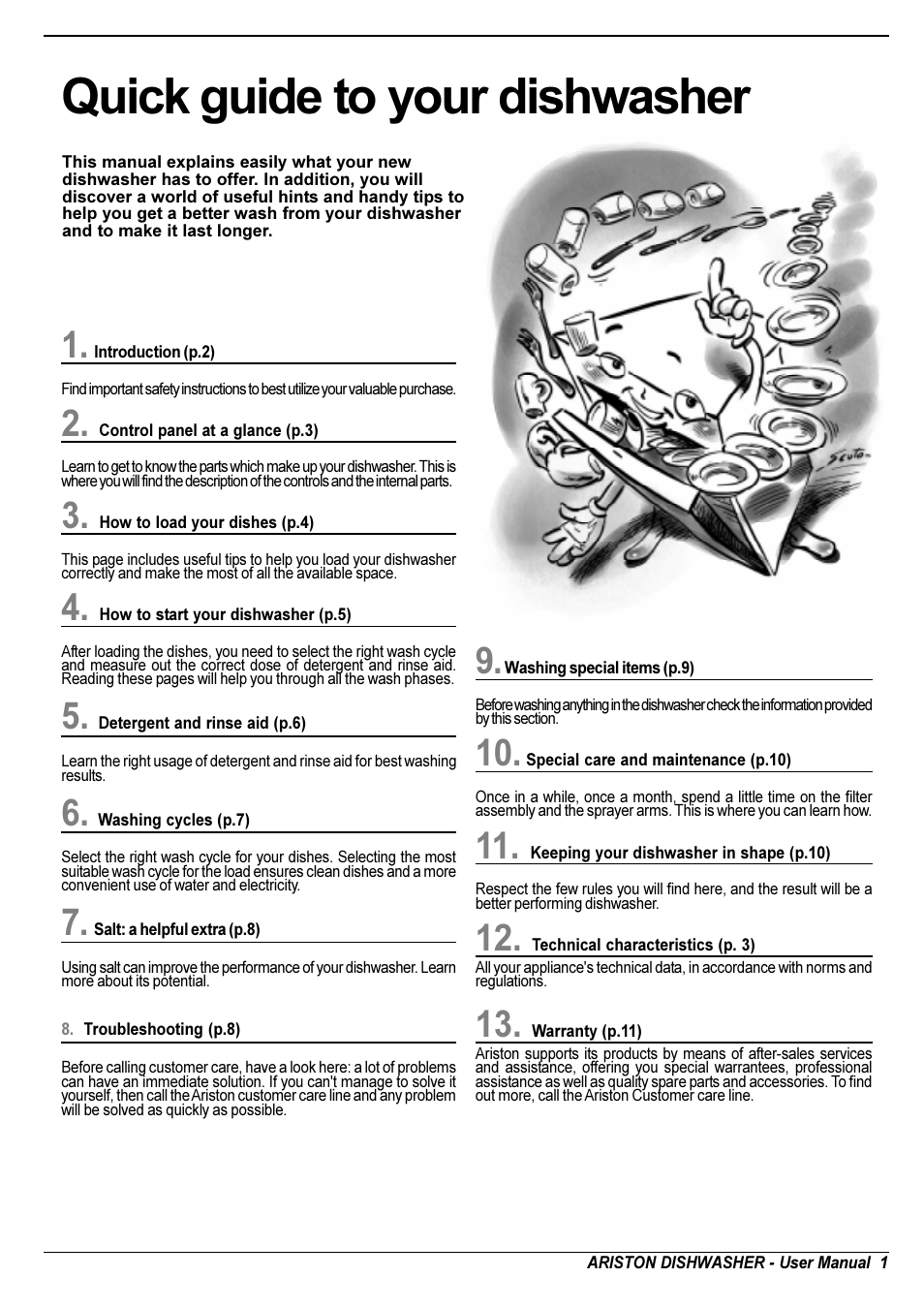 Quick guide to your dishwasher

This manual explains easily what your new dishwasher has to offer. In addition, you will discover a world of useful hints and handy tips to help you get a better wash from your dishwasher and to make it last longer.

1. Introduction (p.2)

Find important safety instructions to best utilize your valuable purchase.

2. Control panel at a glance (p.3)

Learn to get to know the parts which make up your dishwasher. This is where you will find the description of the controls and the internal parts.

3. How to load your dishes (p.4)

This page includes useful tips to help you load your dishwasher correctly and make the most of all the available space.

4. How to start your dishwasher (p.5)

After loading the dishes, you need to select the right wash cycle and measure out the correct dose of detergent and rinse aid. Reading these pages will help you through all the wash phases.

5. Detergent and rinse aid (p.6)

Learn the right usage of detergent and rinse aid for best washing results.

6. Washing cycles (p.7)

Select the right wash cycle for your dishes. Selecting the most suitable wash cycle for the load ensures clean dishes and a more convenient use of water and electricity.

7. Salt: a helpful extra (p.8)

Using salt can improve the performance of your dishwasher. Learn more about its potential.

8. Troubleshooting (p.8)

Before calling customer care, have a look here: a lot of problems can have an immediate solution. If you can't manage to solve it yourself, then call the Ariston customer care line and any problem will be solved as quickly as possible.

Scuto

9. Washing special items (p.9)

Before washing anything in the dishwasher check the information provided by this section.

10. Special care and maintenance (p.10)

Once in a while, once a month, spend a little time on the filter assembly and the sprayer arms. This is where you can learn how.

11. Keeping your dishwasher in shape (p.10)

Respect the few rules you will find here, and the result will be a better performing dishwasher.

12. Technical characteristics (p. 3)

All your appliance's technical data, in accordance with norms and regulations.

13. Warranty (p.11)

Ariston supports its products by means of after-sales services and assistance, offering you special warrantees, professional assistance as well as quality spare parts and accessories. To find out more, call the Ariston Customer care line.

ARISTON DISHWASHER - User Manual 1